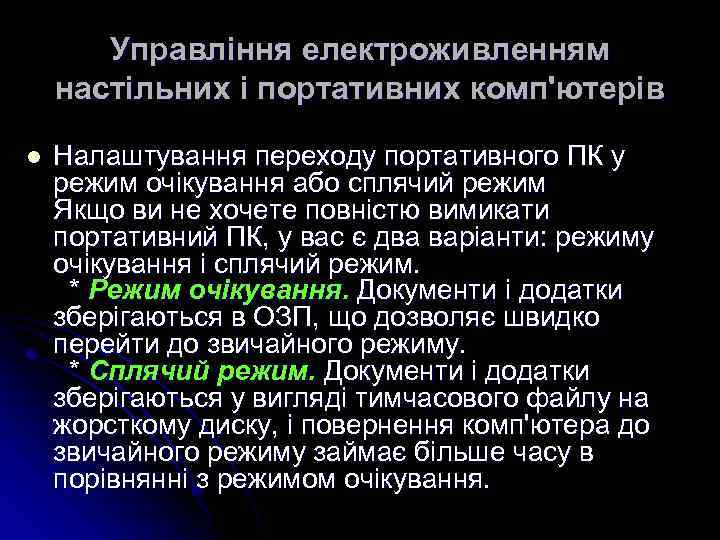 Управління електроживленням настільних і портативних комп'ютерів

Налаштування переходу портативного ПК у режим очікування або сплячий режим
Якщо ви не хочете повністю вимикати портативний ПК, у вас є два варіанти: режиму очікування і сплячий режим.
* Режим очікування. Документи і додатки зберігаються в ОЗП, що дозволяє швидко перейти до звичайного режиму.
* Сплячий режим. Документи і додатки зберігаються у вигляді тимчасового файлу на жорсткому диску, і повернення комп'ютера до звичайного режиму займає більше часу в порівнянні з режимом очікування.